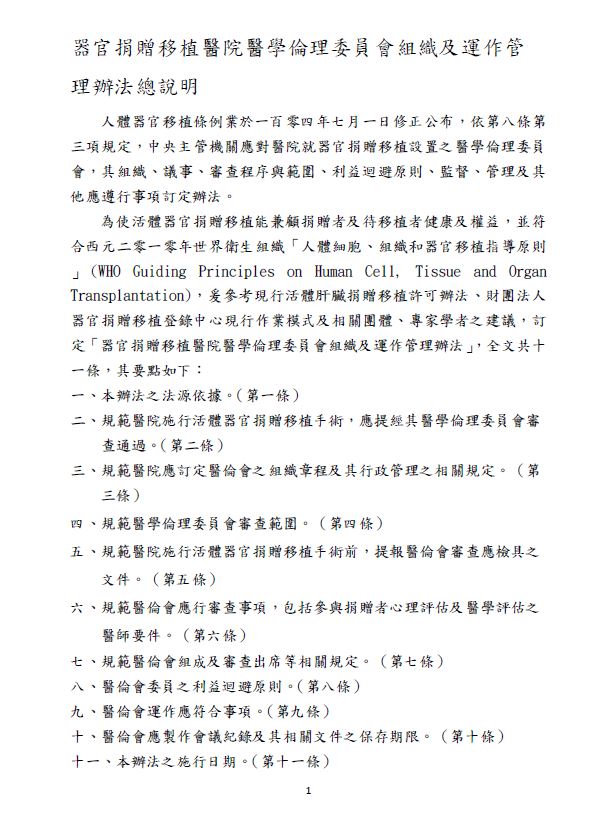 器官捐贈移植醫院醫學倫理委員會組織及運作管理辦法總說明

人體器官移植條例業於一百零四年七月一日修正公布，依第八條第三項規定，中央主管機關應對醫院就器官捐贈移植設置之醫學倫理委員會，其組織、議事、審查程序與範圍、利益迴避原則、監督、管理及其他應遵行事項訂定辦法。

為使活體器官捐贈移植能兼顧捐贈者及待移植者健康及權益，並符合西元二零一零年世界衛生組織「人體細胞、組織和器官移植指導原則」(WHO Guiding Principles on Human Cell, Tissue and Organ Transplantation)，爰參考現行活體肝臟捐贈移植許可辦法、財團法人器官捐贈移植登錄中心現行作業模式及相關團體、專家學者之建議，訂定「器官捐贈移植醫院醫學倫理委員會組織及運作管理辦法」，全文共十一條，其要點如下：

一、本辦法之法源依據。(第一條)

二、規範醫院施行活體器官捐贈移植手術，應提經其醫學倫理委員會審查通過。(第二條)

三、規範醫院應訂定醫倫會之組織章程及其行政管理之相關規定。(第三條)

四、規範醫學倫理委員會審查範圍。(第四條)

五、規範醫院施行活體器官捐贈移植手術前，提報醫倫會審查應檢具之文件。(第五條)

六、規範醫倫會應行審查事項，包括參與捐贈者心理評估及醫學評估之醫師要件。(第六條)

七、規範醫倫會組成及審查出席等相關規定。(第七條)

八、醫倫會委員之利益迴避原則。(第八條)

九、醫倫會運作應符合事項。(第九條)

十、醫倫會應製作會議紀錄及其相關文件之保存期限。(第十條)

十一、本辦法之施行日期。(第十一條)

1